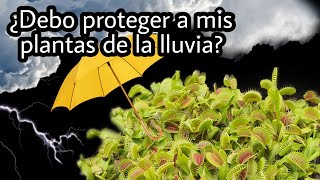 ¿Debo proteger a mis plantas de la lluvia?